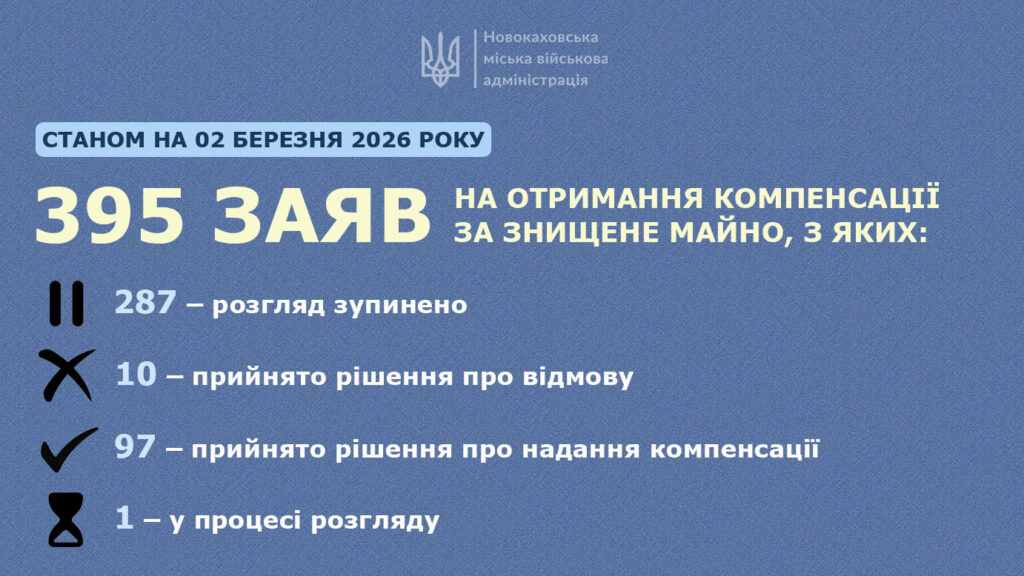 Новокаховська міська військова адміністрація

СТАНОМ НА 02 БЕРЕЗНЯ 2026 РОКУ

395 ЗАЯВ НА ОТРИМАННЯ КОМПЕНСАЦІЇ ЗА ЗНИЩЕНЕ МАЙНО, З ЯКИХ:

287 – розгляд зупинено

10 – прийнято рішення про відмову

97 – прийнято рішення про надання компенсації

1 – у процесі розгляду